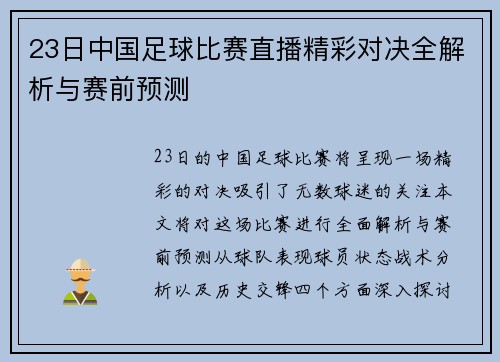 23日中国足球比赛直播精彩对决全解析与赛前预测

23日的中国足球比赛将呈现一场精彩的对决吸引了无数球迷的关注本文将对这场比赛进行全面解析与赛前预测从球队表现球员状态战术分析以及历史交锋四个方面深入探讨